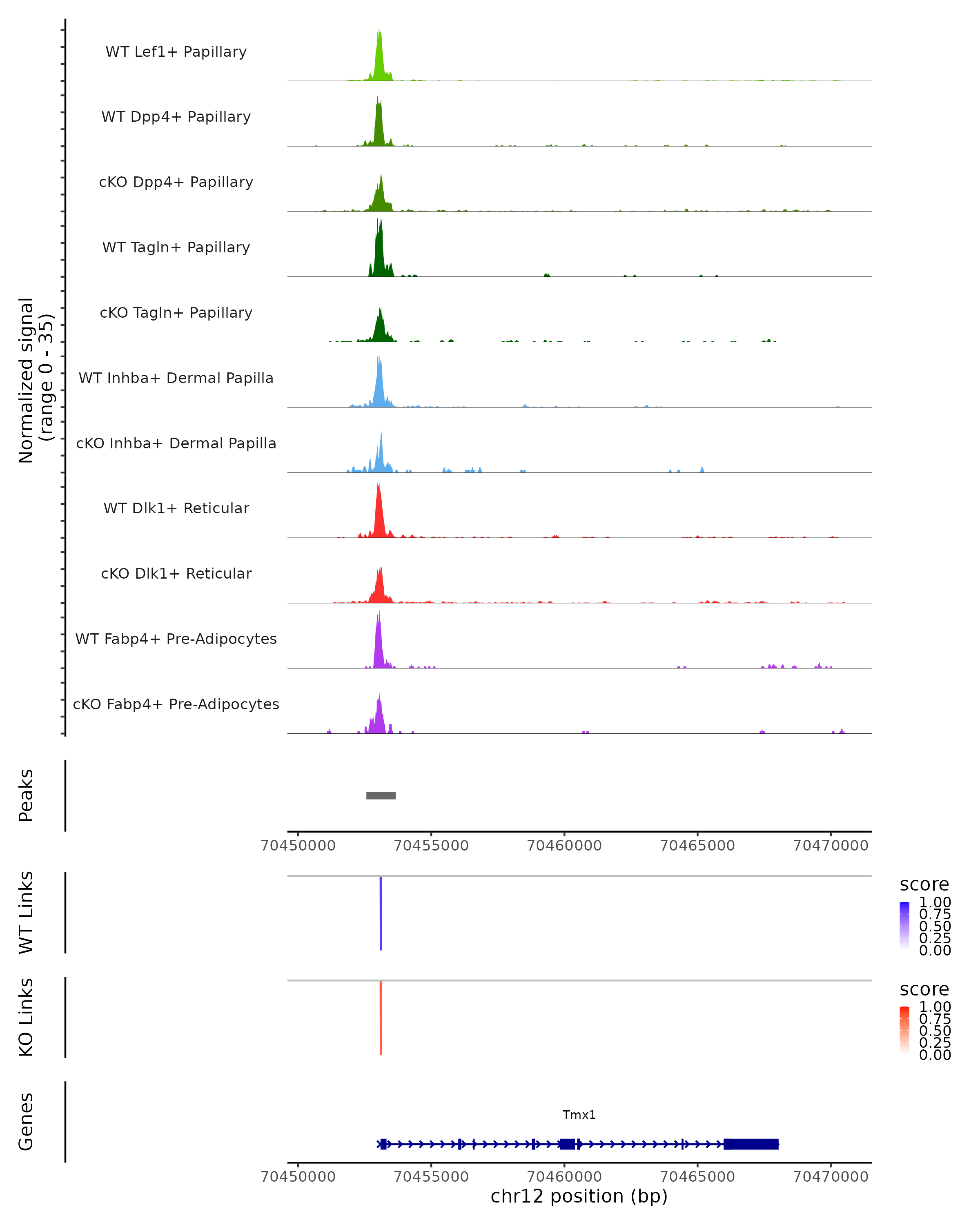 Normalized signal
(range 0 - 35)

WT Lef1+ Papillary

WT Dpp4+ Papillary

cKO Dpp4+ Papillary

WT Tagln+ Papillary

cKO Tagln+ Papillary

WT Inhba+ Dermal Papilla

cKO Inhba+ Dermal Papilla

WT Dlk1+ Reticular

cKO Dlk1+ Reticular

WT Fabp4+ Pre-Adipocytes

cKO Fabp4+ Pre-Adipocytes

Peaks

70450000 70455000 70460000 70465000 70470000

WT Links

score
1.00
0.75
0.50
0.25
0.00

KO Links

score
1.00
0.75
0.50
0.25
0.00

Genes

Tmx1

70450000 70455000 70460000 70465000 70470000
chr12 position (bp)